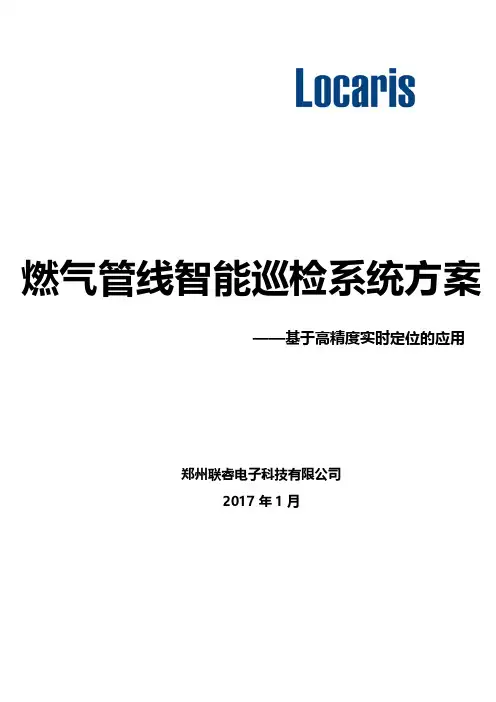 Locaris

燃气管线智能巡检系统方案

——基于高精度实时定位的应用

郑州联睿电子科技有限公司

2017年1月